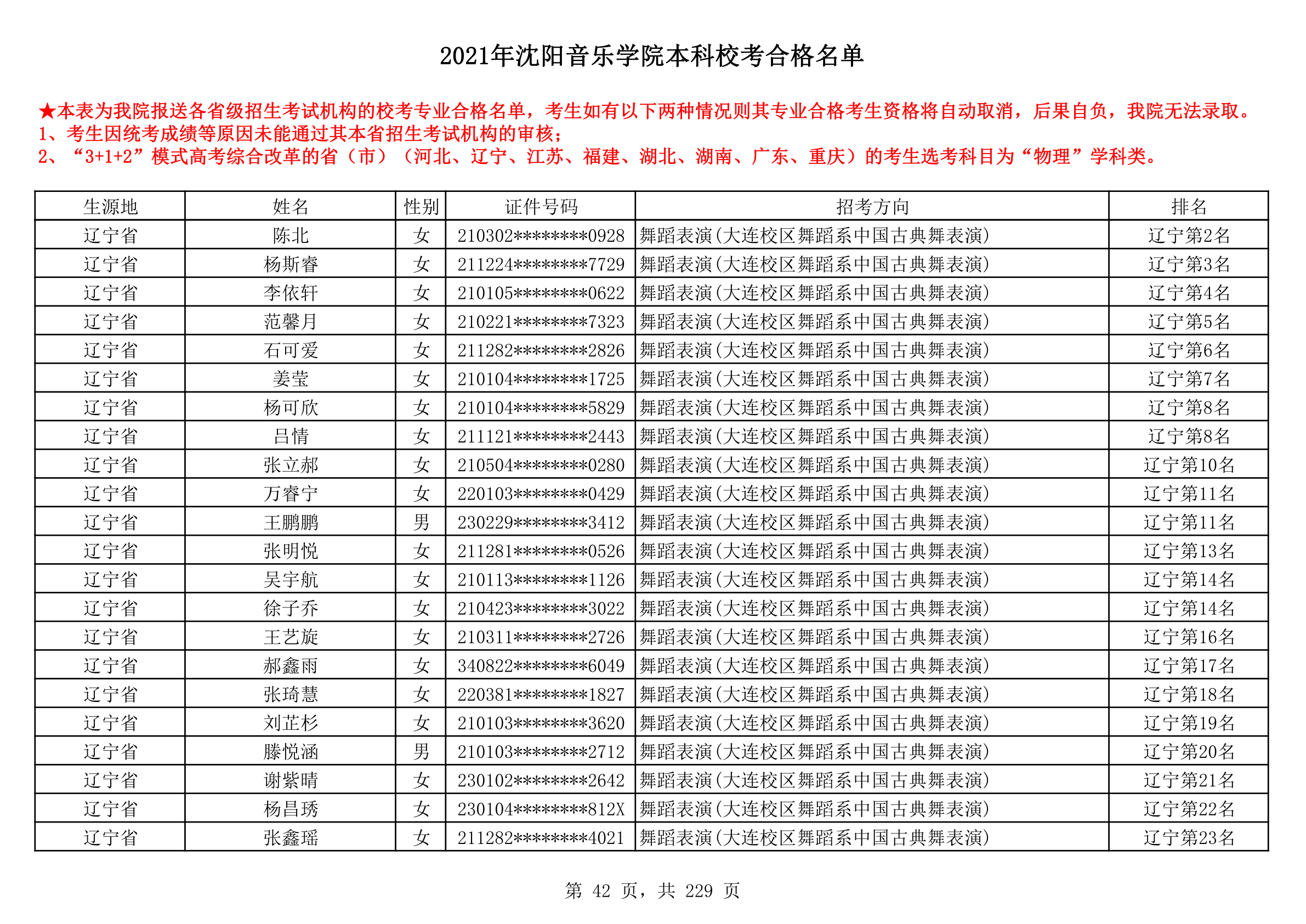 2021年沈阳音乐学院本科校考合格名单

★本表为我院报送各省级招生考试机构的校考专业合格名单，考生如有以下两种情况则其专业合格考生资格将自动取消，后果自负，我院无法录取。
1、考生因统考成绩等原因未能通过其本省招生考试机构的审核；
2、“3+1+2”模式高考综合改革的省（市）（河北、辽宁、江苏、福建、湖北、湖南、广东、重庆）的考生选考科目为“物理”学科类。

| 生源地 | 姓名 | 性别 | 证件号码 | 招考方向 | 排名 |
|---|---|---|---|---|---|
| 辽宁省 | 陈北 | 女 | 210302********0928 | 舞蹈表演(大连校区舞蹈系中国古典舞表演) | 辽宁第2名 |
| 辽宁省 | 杨斯睿 | 女 | 211224********7729 | 舞蹈表演(大连校区舞蹈系中国古典舞表演) | 辽宁第3名 |
| 辽宁省 | 李依轩 | 女 | 210105********0622 | 舞蹈表演(大连校区舞蹈系中国古典舞表演) | 辽宁第4名 |
| 辽宁省 | 范馨月 | 女 | 210221********7323 | 舞蹈表演(大连校区舞蹈系中国古典舞表演) | 辽宁第5名 |
| 辽宁省 | 石可爱 | 女 | 211282********2826 | 舞蹈表演(大连校区舞蹈系中国古典舞表演) | 辽宁第6名 |
| 辽宁省 | 姜莹 | 女 | 210104********1725 | 舞蹈表演(大连校区舞蹈系中国古典舞表演) | 辽宁第7名 |
| 辽宁省 | 杨可欣 | 女 | 210104********5829 | 舞蹈表演(大连校区舞蹈系中国古典舞表演) | 辽宁第8名 |
| 辽宁省 | 吕情 | 女 | 211121********2443 | 舞蹈表演(大连校区舞蹈系中国古典舞表演) | 辽宁第8名 |
| 辽宁省 | 张立郝 | 女 | 210504********0280 | 舞蹈表演(大连校区舞蹈系中国古典舞表演) | 辽宁第10名 |
| 辽宁省 | 万睿宁 | 女 | 220103********0429 | 舞蹈表演(大连校区舞蹈系中国古典舞表演) | 辽宁第11名 |
| 辽宁省 | 王鹏鹏 | 男 | 230229********3412 | 舞蹈表演(大连校区舞蹈系中国古典舞表演) | 辽宁第11名 |
| 辽宁省 | 张明悦 | 女 | 211281********0526 | 舞蹈表演(大连校区舞蹈系中国古典舞表演) | 辽宁第13名 |
| 辽宁省 | 吴宇航 | 女 | 210113********1126 | 舞蹈表演(大连校区舞蹈系中国古典舞表演) | 辽宁第14名 |
| 辽宁省 | 徐子乔 | 女 | 210423********3022 | 舞蹈表演(大连校区舞蹈系中国古典舞表演) | 辽宁第14名 |
| 辽宁省 | 王艺旋 | 女 | 210311********2726 | 舞蹈表演(大连校区舞蹈系中国古典舞表演) | 辽宁第16名 |
| 辽宁省 | 郝鑫雨 | 女 | 340822********6049 | 舞蹈表演(大连校区舞蹈系中国古典舞表演) | 辽宁第17名 |
| 辽宁省 | 张琦慧 | 女 | 220381********1827 | 舞蹈表演(大连校区舞蹈系中国古典舞表演) | 辽宁第18名 |
| 辽宁省 | 刘芷杉 | 女 | 210103********3620 | 舞蹈表演(大连校区舞蹈系中国古典舞表演) | 辽宁第19名 |
| 辽宁省 | 滕悦涵 | 男 | 210103********2712 | 舞蹈表演(大连校区舞蹈系中国古典舞表演) | 辽宁第20名 |
| 辽宁省 | 谢紫晴 | 女 | 230102********2642 | 舞蹈表演(大连校区舞蹈系中国古典舞表演) | 辽宁第21名 |
| 辽宁省 | 杨昌琇 | 女 | 230104********812X | 舞蹈表演(大连校区舞蹈系中国古典舞表演) | 辽宁第22名 |
| 辽宁省 | 张鑫瑶 | 女 | 211282********4021 | 舞蹈表演(大连校区舞蹈系中国古典舞表演) | 辽宁第23名 |

第 42 页，共 229 页